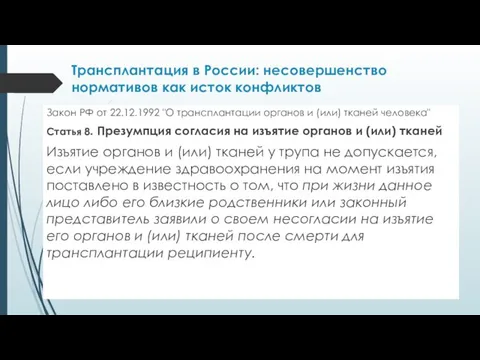 Трансплантация в России: несовершенство нормативов как исток конфликтов

Закон РФ от 22.12.1992 "О трансплантации органов и (или) тканей человека"

Статья 8. Презумпция согласия на изъятие органов и (или) тканей

Изъятие органов и (или) тканей у трупа не допускается, если учреждение здравоохранения на момент изъятия поставлено в известность о том, что при жизни данное лицо либо его близкие родственники или законный представитель заявили о своем несогласии на изъятие его органов и (или) тканей после смерти для трансплантации реципиенту.